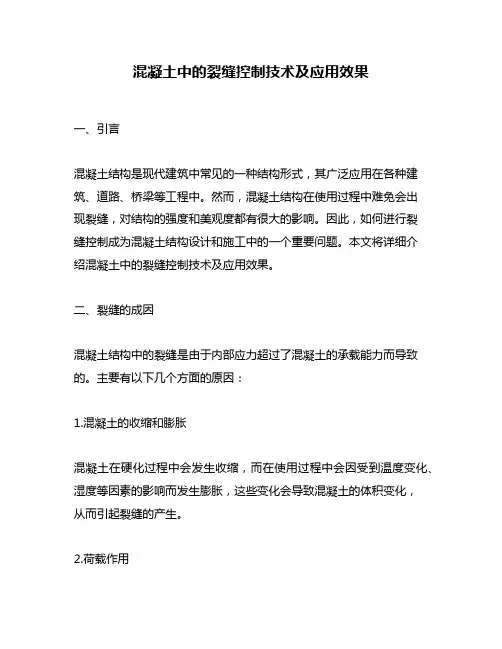 混凝土中的裂缝控制技术及应用效果

一、引言

混凝土结构是现代建筑中常见的一种结构形式，其广泛应用在各种建筑、道路、桥梁等工程中。然而，混凝土结构在使用过程中难免会出现裂缝，对结构的强度和美观度都有很大的影响。因此，如何进行裂缝控制成为混凝土结构设计和施工中的一个重要问题。本文将详细介绍混凝土中的裂缝控制技术及应用效果。

二、裂缝的成因

混凝土结构中的裂缝是由于内部应力超过了混凝土的承载能力而导致的。主要有以下几个方面的原因：

1.混凝土的收缩和膨胀

混凝土在硬化过程中会发生收缩，而在使用过程中会因受到温度变化、湿度等因素的影响而发生膨胀，这些变化会导致混凝土的体积变化，从而引起裂缝的产生。

2.荷载作用